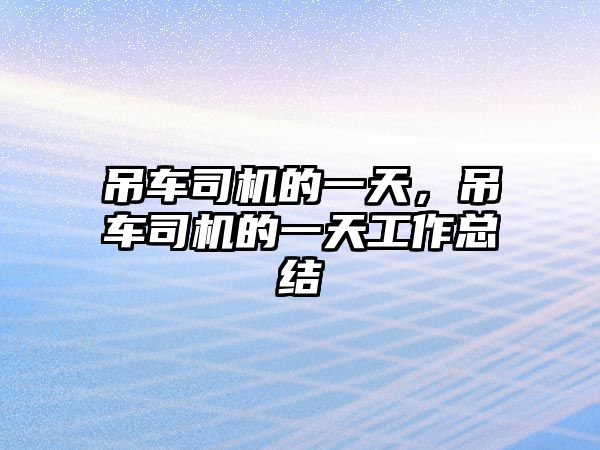 吊车司机的一天，吊车司机的一天工作总结